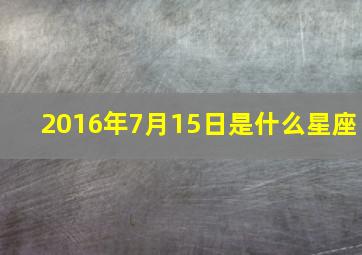 2016年7月15日是什么星座